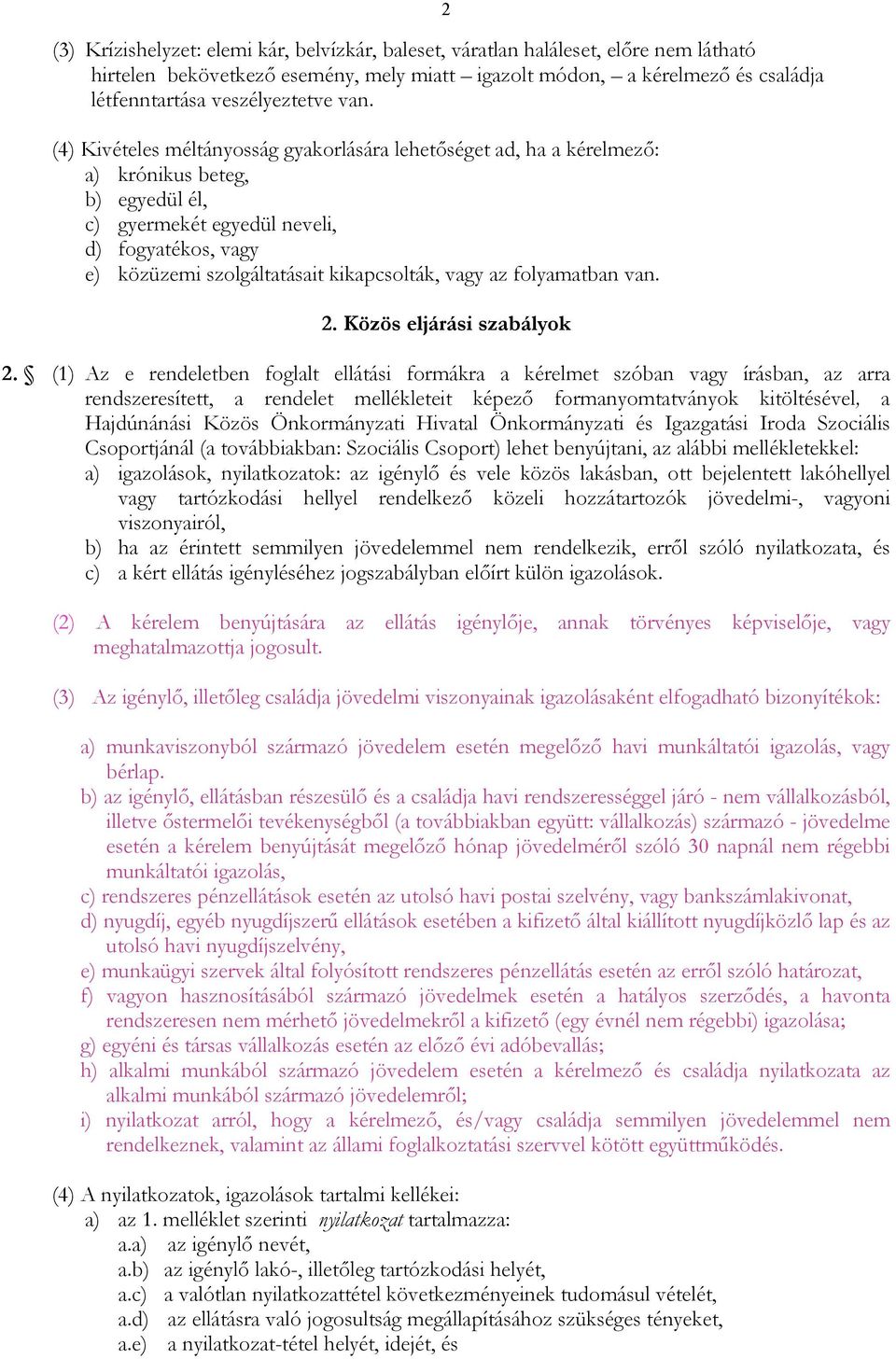 2

(3) Krízishelyzet: elemi kár, belvízkár, baleset, váratlan haláleset, előre nem látható hirtelen bekövetkező esemény, mely miatt – igazolt módon, – a kérelmező és családja létfenntartása veszélyeztetve van.

(4) Kivételes méltányosság gyakorlására lehetőséget ad, ha a kérelmező:
a) krónikus beteg,
b) egyedül él,
c) gyermekét egyedül neveli,
d) fogyatékos, vagy
e) közüzemi szolgáltatásait kikapcsolták, vagy az folyamatban van.

2. Közös eljárási szabályok

2. § (1) Az e rendeletben foglalt ellátási formákra a kérelmet szóban vagy írásban, az arra rendszeresített, a rendelet mellékleteit képező formanyomtatványok kitöltésével, a Hajdúnánási Közös Önkormányzati Hivatal Önkormányzati és Igazgatási Iroda Szociális Csoportjánál (a továbbiakban: Szociális Csoport) lehet benyújtani, az alábbi mellékletekkel:
a) igazolások, nyilatkozatok: az igénylő és vele közös lakásban, ott bejelentett lakóhellyel vagy tartózkodási hellyel rendelkező közeli hozzátartozók jövedelmi-, vagyoni viszonyairól,
b) ha az érintett semmilyen jövedelemmel nem rendelkezik, erről szóló nyilatkozata, és
c) a kért ellátás igényléséhez jogszabályban előírt külön igazolások.

(2) A kérelem benyújtására az ellátás igénylője, annak törvényes képviselője, vagy meghatalmazottja jogosult.

(3) Az igénylő, illetőleg családja jövedelmi viszonyainak igazolásaként elfogadható bizonyítékok:

a) munkaviszonyból származó jövedelem esetén megelőző havi munkáltatói igazolás, vagy bérlap.
b) az igénylő, ellátásban részesülő és a családja havi rendszerességgel járó - nem vállalkozásból, illetve őstermelői tevékenységből (a továbbiakban együtt: vállalkozás) származó - jövedelme esetén a kérelem benyújtását megelőző hónap jövedelméről szóló 30 napnál nem régebbi munkáltatói igazolás,
c) rendszeres pénzellátások esetén az utolsó havi postai szelvény, vagy bankszámlakivonat,
d) nyugdíj, egyéb nyugdíjszerű ellátások esetében a kifizető által kiállított nyugdíjközlő lap és az utolsó havi nyugdíjszelvény,
e) munkaügyi szervek által folyósított rendszeres pénzellátás esetén az erről szóló határozat,
f) vagyon hasznosításából származó jövedelmek esetén a hatályos szerződés, a havonta rendszeresen nem mérhető jövedelmekről a kifizető (egy évnél nem régebbi) igazolása;
g) egyéni és társas vállalkozás esetén az előző évi adóbevallás;
h) alkalmi munkából származó jövedelem esetén a kérelmező és családja nyilatkozata az alkalmi munkából származó jövedelemről;
i) nyilatkozat arról, hogy a kérelmező, és/vagy családja semmilyen jövedelemmel nem rendelkeznek, valamint az állami foglalkoztatási szervvel kötött együttműködés.

(4) A nyilatkozatok, igazolások tartalmi kellékei:
a) az 1. melléklet szerinti nyilatkozat tartalmazza:
a.a) az igénylő nevét,
a.b) az igénylő lakó-, illetőleg tartózkodási helyét,
a.c) a valótlan nyilatkozattétel következményeinek tudomásul vételét,
a.d) az ellátásra való jogosultság megállapításához szükséges tényeket,
a.e) a nyilatkozat-tétel helyét, idejét, és